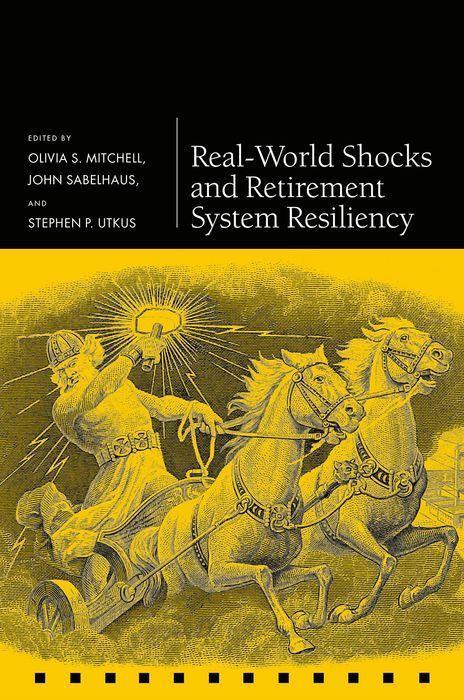 EDITED BY
OLIVIA S. MITCHELL,
JOHN SABELHAUS,
AND
STEPHEN P. UTKUS

Real-World Shocks and Retirement System Resiliency